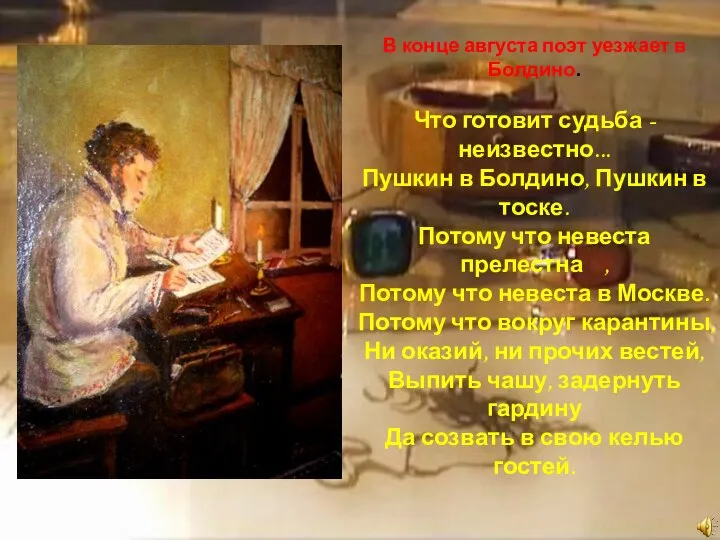 В конце августа поэт уезжает в Болдино.

Что готовит судьба - неизвестно...
Пушкин в Болдино, Пушкин в тоске.
Потому что невеста прелестна ,
Потому что невеста в Москве.
Потому что вокруг карантины,
Ни оказий, ни прочих вестей,
Выпить чашу, задернуть гардину
Да созвать в свою келью гостей.